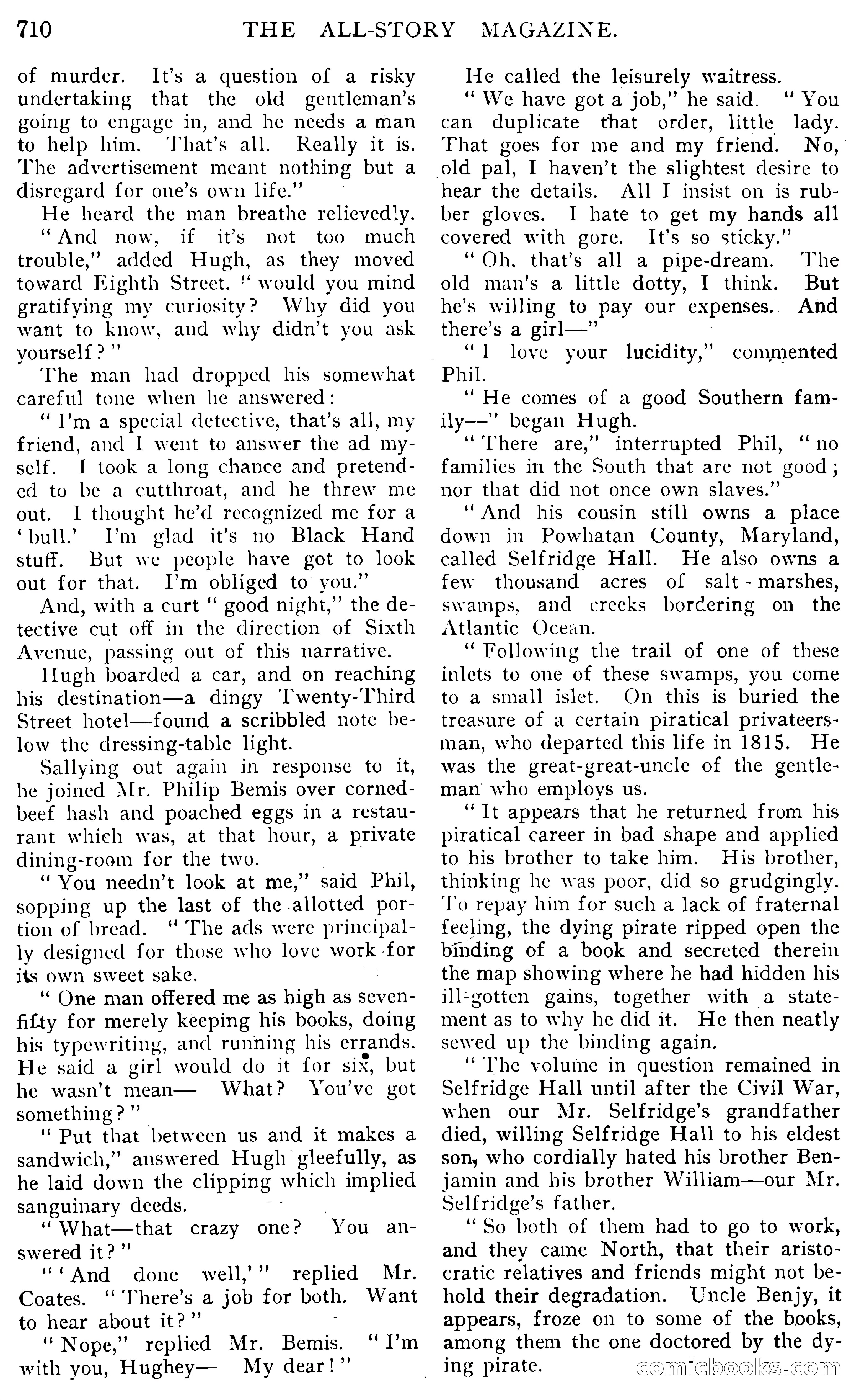 710 THE ALL-STORY MAGAZINE.

of murder. It's a question of a risky undertaking that the old gentleman's going to engage in, and he needs a man to help him. That's all. Really it is. The advertisement meant nothing but a disregard for one's own life."

He heard the man breathe relievedly.

"And now, if it's not too much trouble," added Hugh, as they moved toward Eighth Street, "would you mind gratifying my curiosity? Why did you want to know, and why didn't you ask yourself?"

The man had dropped his somewhat careful tone when he answered:

"I'm a special detective, that's all, my friend, and I went to answer the ad myself. I took a long chance and pretended to be a cutthroat, and he threw me out. I thought he'd recognized me for a 'bull.' I'm glad it's no Black Hand stuff. But we people have got to look out for that. I'm obliged to you."

And, with a curt "good night," the detective cut off in the direction of Sixth Avenue, passing out of this narrative.

Hugh boarded a car, and on reaching his destination—a dingy Twenty-Third Street hotel—found a scribbled note below the dressing-table light.

Sallying out again in response to it, he joined Mr. Philip Bemis over corned-beef hash and poached eggs in a restaurant which was, at that hour, a private dining-room for the two.

"You needn't look at me," said Phil, sopping up the last of the allotted portion of bread. "The ads were principally designed for those who love work for its own sweet sake.

"One man offered me as high as seven-fifty for merely keeping his books, doing his typewriting, and running his errands. He said a girl would do it for six, but he wasn't mean— What? You've got something?"

"Put that between us and it makes a sandwich," answered Hugh gleefully, as he laid down the clipping which implied sanguinary deeds.

"What—that crazy one? You answered it?"

"'And done well,'" replied Mr. Coates. "There's a job for both. Want to hear about it?"

"Nope," replied Mr. Bemis. "I'm with you, Hughey— My dear!"

He called the leisurely waitress.

"We have got a job," he said. "You can duplicate that order, little lady. That goes for me and my friend. No, old pal, I haven't the slightest desire to hear the details. All I insist on is rubber gloves. I hate to get my hands all covered with gore. It's so sticky."

"Oh, that's all a pipe-dream. The old man's a little dotty, I think. But he's willing to pay our expenses. And there's a girl—"

"I love your lucidity," commented Phil.

"He comes of a good Southern family—" began Hugh.

"There are," interrupted Phil, "no families in the South that are not good; nor that did not once own slaves."

"And his cousin still owns a place down in Powhatan County, Maryland, called Selfridge Hall. He also owns a few thousand acres of salt-marshes, swamps, and creeks bordering on the Atlantic Ocean.

"Following the trail of one of these inlets to one of these swamps, you come to a small islet. On this is buried the treasure of a certain piratical privateersman, who departed this life in 1815. He was the great-great-uncle of the gentleman who employs us.

"It appears that he returned from his piratical career in bad shape and applied to his brother to take him. His brother, thinking he was poor, did so grudgingly. To repay him for such a lack of fraternal feeling, the dying pirate ripped open the binding of a book and secreted therein the map showing where he had hidden his ill-gotten gains, together with a statement as to why he did it. He then neatly sewed up the binding again.

"The volume in question remained in Selfridge Hall until after the Civil War, when our Mr. Selfridge's grandfather died, willing Selfridge Hall to his eldest son, who cordially hated his brother Benjamin and his brother William—our Mr. Selfridge's father.

"So both of them had to go to work, and they came North, that their aristocratic relatives and friends might not behold their degradation. Uncle Benjy, it appears, froze on to some of the books, among them the one doctored by the dying pirate.

comicbooks.com